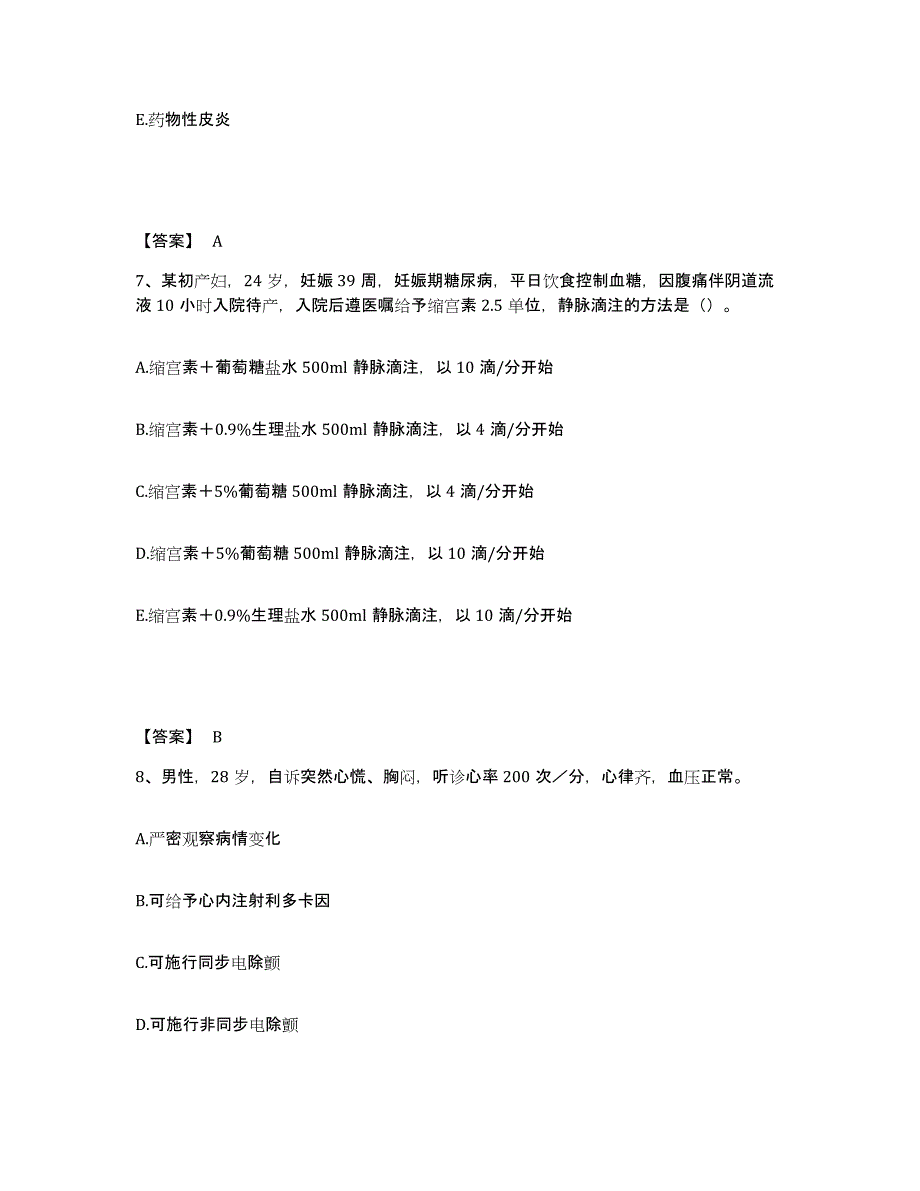 E.药物性皮炎

【答案】 A

7、某初产妇，24 岁，妊娠 39 周，妊娠期糖尿病，平日饮食控制血糖，因腹痛伴阴道流液 10 小时入院待产，入院后遵医嘱给予缩宫素 2.5 单位，静脉滴注的方法是（）。

A.缩宫素＋葡萄糖盐水 500ml 静脉滴注，以 10 滴/分开始

B.缩宫素＋0.9%生理盐水 500ml 静脉滴注，以 4 滴/分开始

C.缩宫素＋5%葡萄糖 500ml 静脉滴注，以 4 滴/分开始

D.缩宫素＋5%葡萄糖 500ml 静脉滴注，以 10 滴/分开始

E.缩宫素＋0.9%生理盐水 500ml 静脉滴注，以 10 滴/分开始

【答案】 B

8、男性，28 岁，自诉突然心慌、胸闷，听诊心率 200 次／分，心律齐，血压正常。

A.严密观察病情变化

B.可给予心内注射利多卡因

C.可施行同步电除颤

D.可施行非同步电除颤